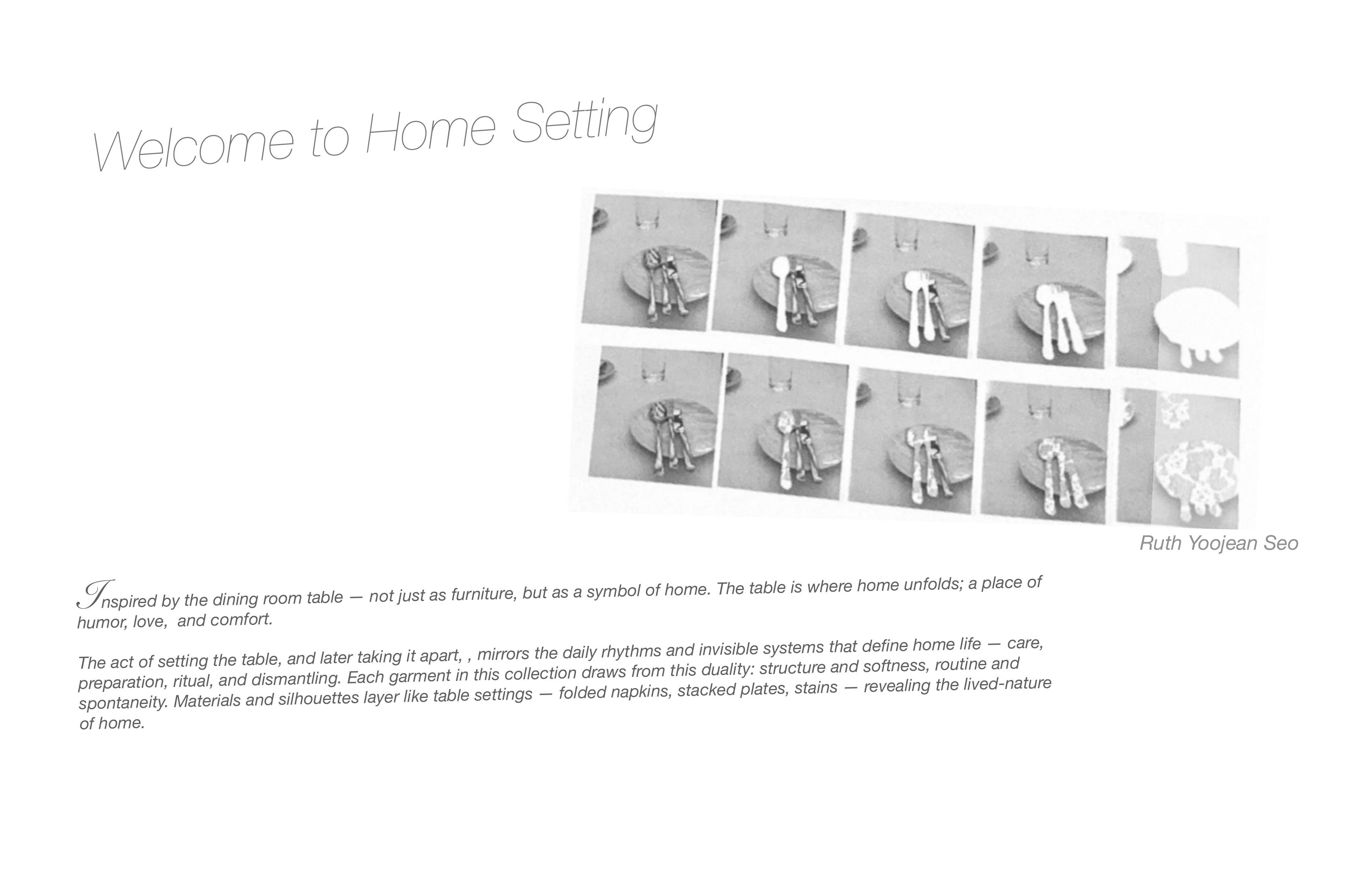 Welcome to Home Setting

Ruth Yoojean Seo

Inspired by the dining room table — not just as furniture, but as a symbol of home. The table is where home unfolds; a place of humor, love,  and comfort.

The act of setting the table, and later taking it apart, , mirrors the daily rhythms and invisible systems that define home life — care, preparation, ritual, and dismantling. Each garment in this collection draws from this duality: structure and softness, routine and spontaneity. Materials and silhouettes layer like table settings — folded napkins, stacked plates, stains — revealing the lived-nature of home.